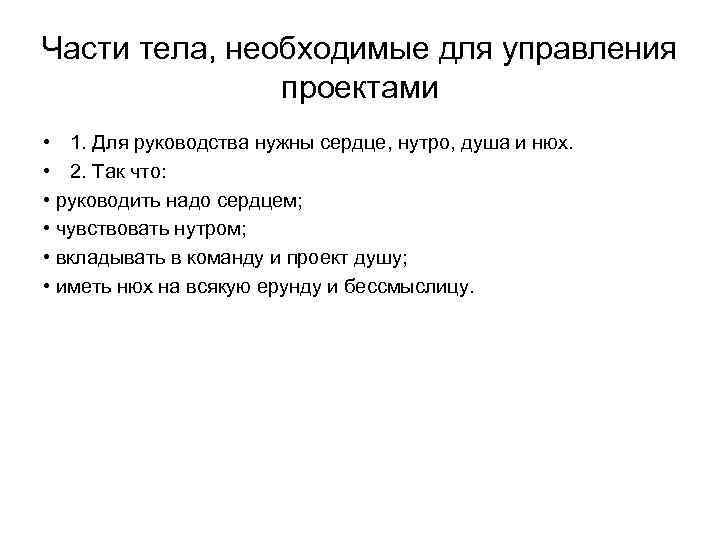 Части тела, необходимые для управления проектами

• 1. Для руководства нужны сердце, нутро, душа и нюх.
• 2. Так что:
• руководить надо сердцем;
• чувствовать нутром;
• вкладывать в команду и проект душу;
• иметь нюх на всякую ерунду и бессмыслицу.